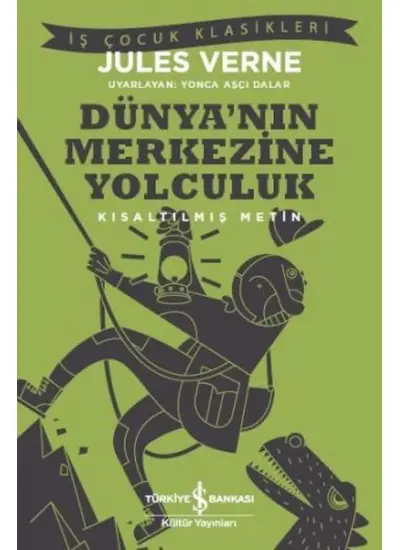 İŞ ÇOCUK KLASİKLERİ

JULES VERNE

UYARLAYAN: YONCA AŞÇI DALAR

DÜNYA'NIN MERKEZİNE YOLCULUK

KISALTILMIŞ METİN

TÜRKİYE İŞ BANKASI
Kültür Yayınları